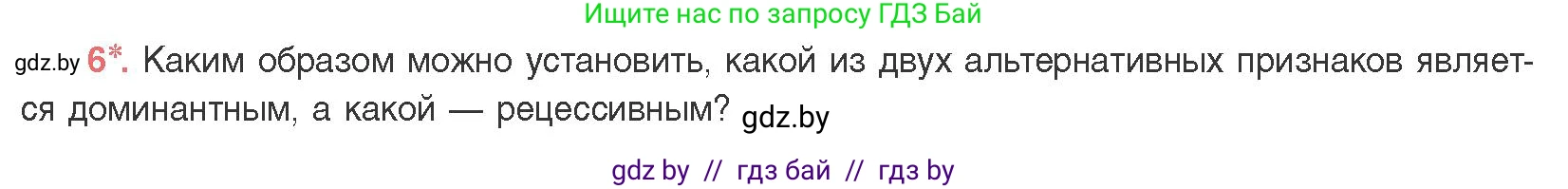 Ищите нас по запросу ГДЗ Бай

gdz.by 6*. Каким образом можно установить, какой из двух альтернативных признаков является доминантным, а какой — рецессивным? gdz.by

gdz by // гдз бай // гдз by